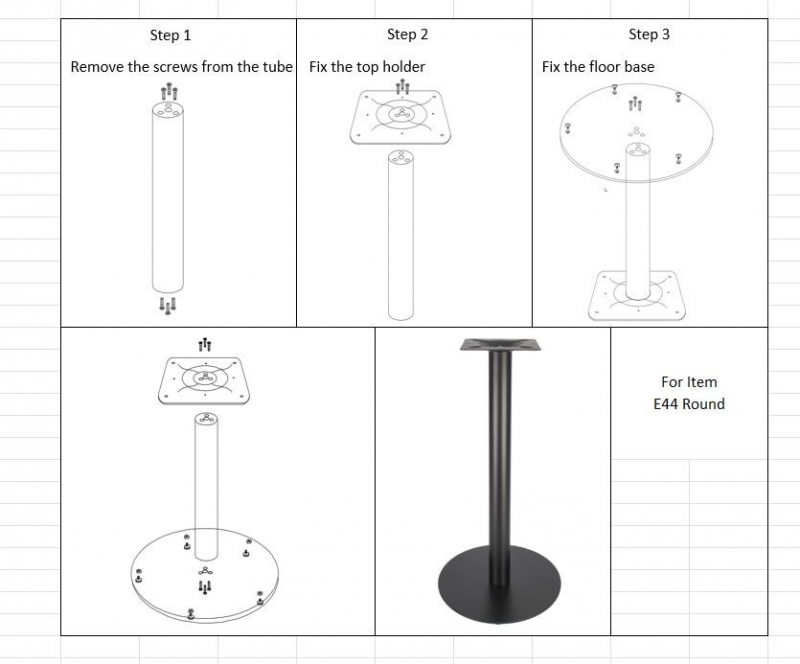 Step 1

Remove the screws from the tube

Step 2

Fix the top holder

Step 3

Fix the floor base

For Item
E44 Round